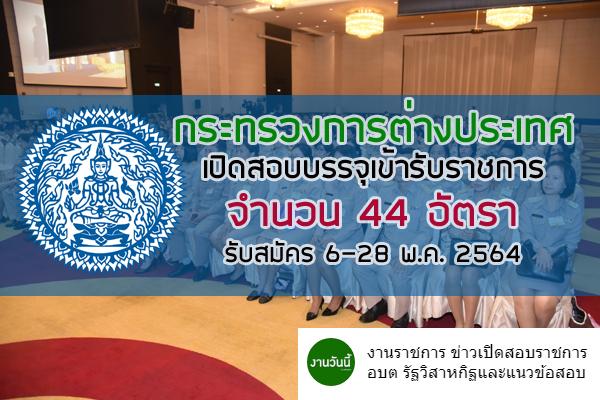 กระทรวงการต่างประเทศ
เปิดสอบบรรจุเข้ารับราชการ
จำนวน 44 อัตรา
รับสมัคร 6-28 พ.ค. 2564

งานวันนี้

งานราชการ ข่าวเปิดสอบราชการ
อบต รัฐวิสาหกิจและแนวข้อสอบ